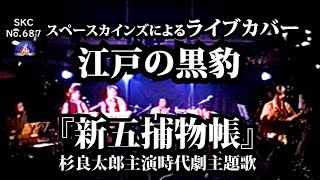 SKC
No.687

スペースカインズによるライブカバー

江戸の黒豹

『新五捕物帳』

杉良太郎主演時代劇主題歌